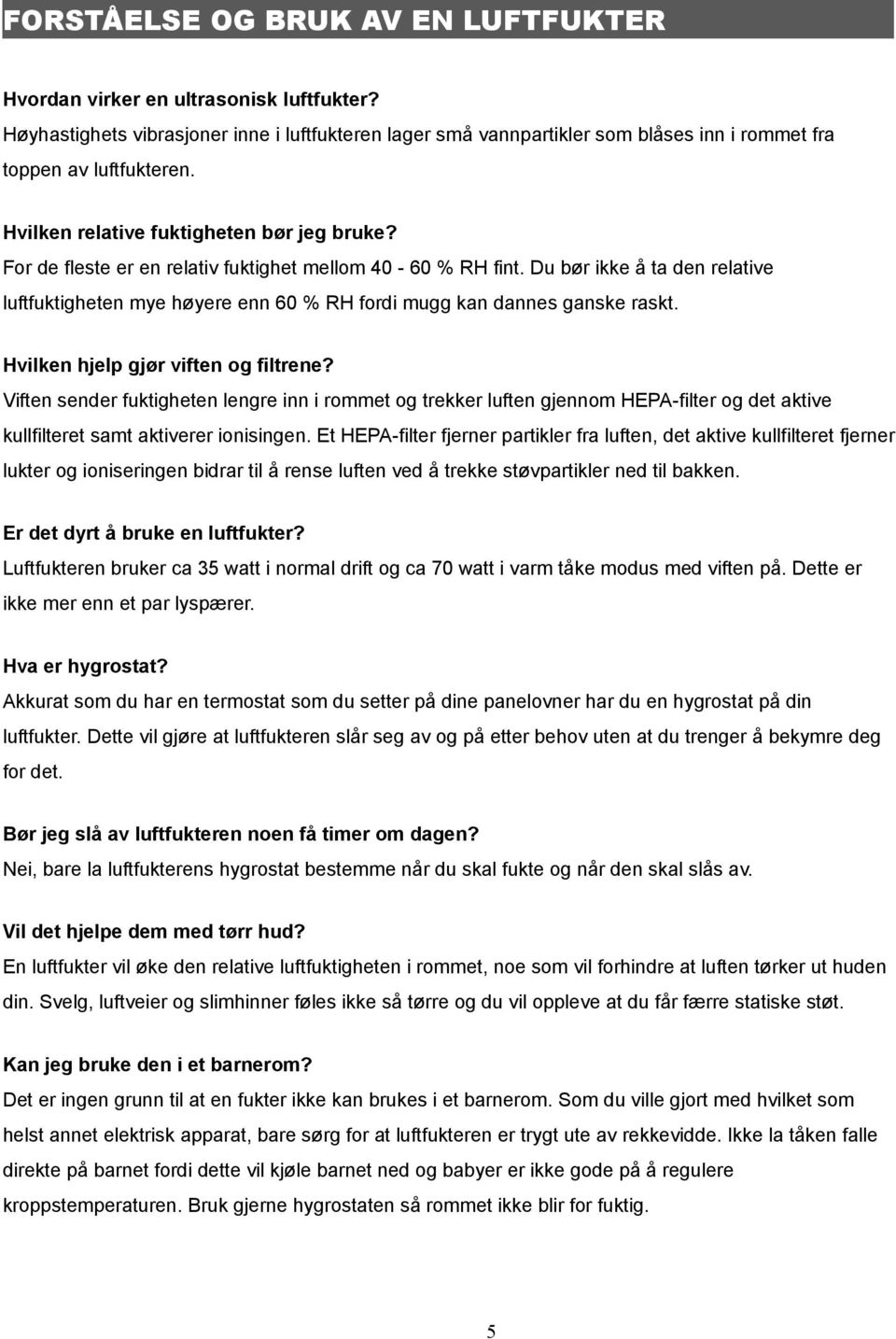 FORSTÅELSE OG BRUK AV EN LUFTFUKTER

Hvordan virker en ultrasonisk luftfukter?
Høyhastighets vibrasjoner inne i luftfukteren lager små vannpartikler som blåses inn i rommet fra toppen av luftfukteren.

Hvilken relative fuktigheten bør jeg bruke?
For de fleste er en relativ fuktighet mellom 40 - 60 % RH fint. Du bør ikke å ta den relative luftfuktigheten mye høyere enn 60 % RH fordi mugg kan dannes ganske raskt.

Hvilken hjelp gjør viften og filtrene?
Viften sender fuktigheten lengre inn i rommet og trekker luften gjennom HEPA-filter og det aktive kullfilteret samt aktiverer ionisingen. Et HEPA-filter fjerner partikler fra luften, det aktive kullfilteret fjerner lukter og ioniseringen bidrar til å rense luften ved å trekke støvpartikler ned til bakken.

Er det dyrt å bruke en luftfukter?
Luftfukteren bruker ca 35 watt i normal drift og ca 70 watt i varm tåke modus med viften på. Dette er ikke mer enn et par lyspærer.

Hva er hygrostat?
Akkurat som du har en termostat som du setter på dine panelovner har du en hygrostat på din luftfukter. Dette vil gjøre at luftfukteren slår seg av og på etter behov uten at du trenger å bekymre deg for det.

Bør jeg slå av luftfukteren noen få timer om dagen?
Nei, bare la luftfukterens hygrostat bestemme når du skal fukte og når den skal slås av.

Vil det hjelpe dem med tørr hud?
En luftfukter vil øke den relative luftfuktigheten i rommet, noe som vil forhindre at luften tørker ut huden din. Svelg, luftveier og slimhinner føles ikke så tørre og du vil oppleve at du får færre statiske støt.

Kan jeg bruke den i et barnerom?
Det er ingen grunn til at en fukter ikke kan brukes i et barnerom. Som du ville gjort med hvilket som helst annet elektrisk apparat, bare sørg for at luftfukteren er trygt ute av rekkevidde. Ikke la tåken falle direkte på barnet fordi dette vil kjøle barnet ned og babyer er ikke gode på å regulere kroppstemperaturen. Bruk gjerne hygrostaten så rommet ikke blir for fuktig.

5